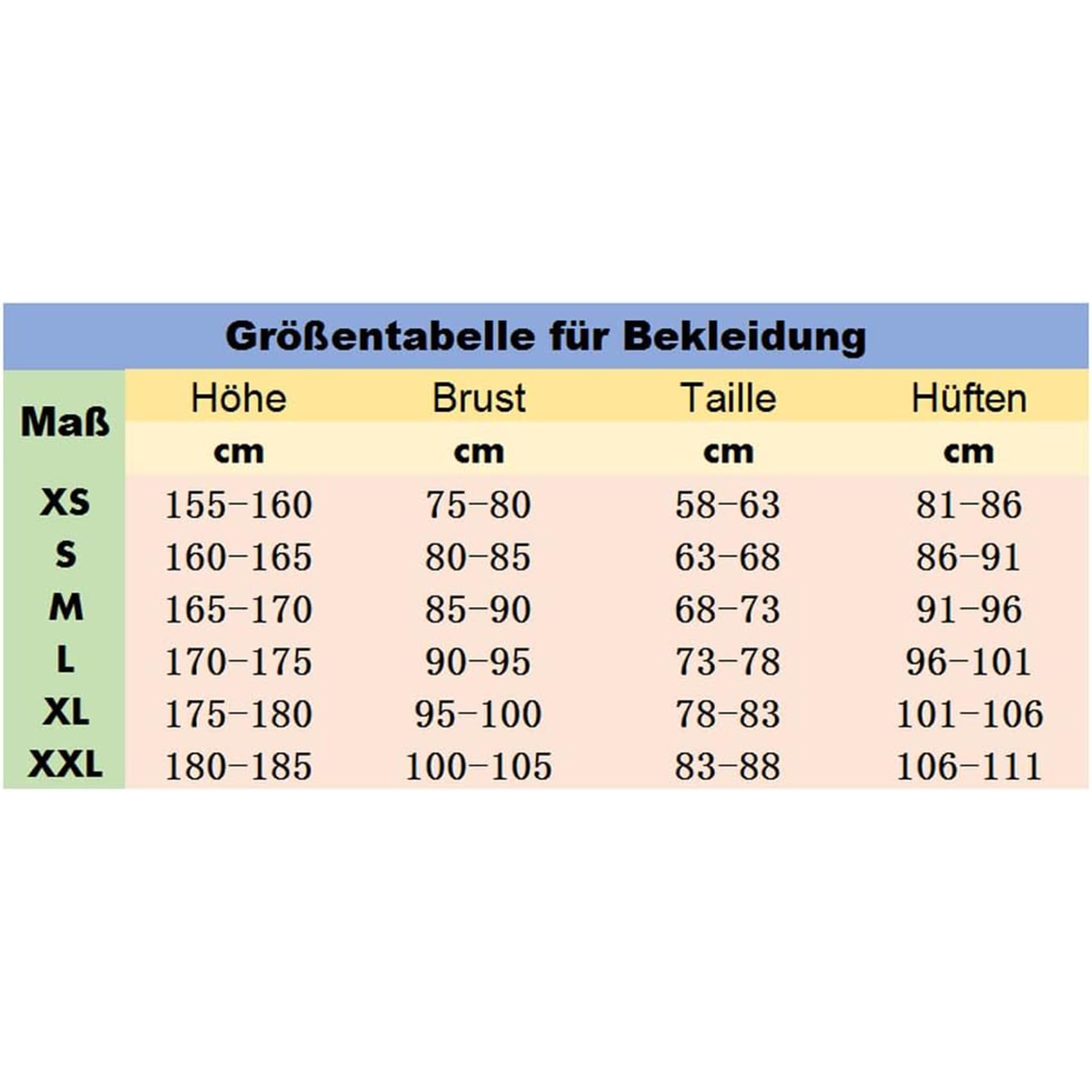 Größentabelle für Bekleidung

| Maß | Höhe | Brust | Taille | Hüften |
|---|---|---|---|---|
| | cm | cm | cm | cm |
| XS | 155-160 | 75-80 | 58-63 | 81-86 |
| S | 160-165 | 80-85 | 63-68 | 86-91 |
| M | 165-170 | 85-90 | 68-73 | 91-96 |
| L | 170-175 | 90-95 | 73-78 | 96-101 |
| XL | 175-180 | 95-100 | 78-83 | 101-106 |
| XXL | 180-185 | 100-105 | 83-88 | 106-111 |